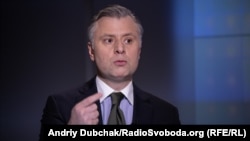 Andriy Dubchak/RadioSvoboda.org (RFE/RL)